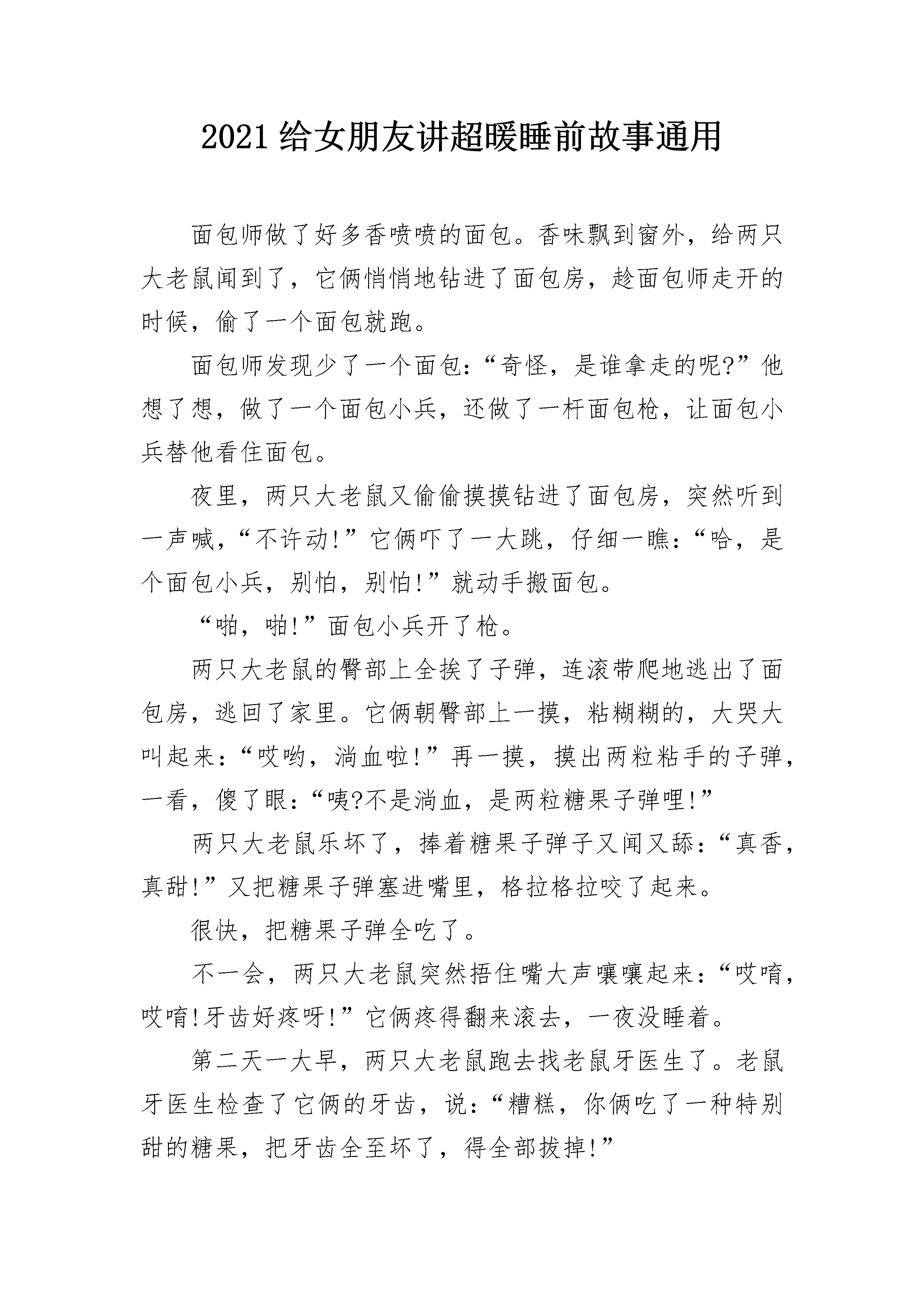 2021 给女朋友讲超暖睡前故事通用

面包师做了好多香喷喷的面包。香味飘到窗外，给两只大老鼠闻到了，它俩悄悄地钻进了面包房，趁面包师走开的时候，偷了一个面包就跑。

面包师发现少了一个面包:“奇怪，是谁拿走的呢?”他想了想，做了一个面包小兵，还做了一杆面包枪，让面包小兵替他看住面包。

夜里，两只大老鼠又偷偷摸摸钻进了面包房，突然听到一声喊，“不许动!”它俩吓了一大跳，仔细一瞧:“哈，是个面包小兵，别怕，别怕!”就动手搬面包。

“啪，啪!”面包小兵开了枪。

两只大老鼠的臀部上全挨了子弹，连滚带爬地逃出了面包房，逃回了家里。它俩朝臀部上一摸，粘糊糊的，大哭大叫起来:“哎哟，淌血啦!”再一摸，摸出两粒粘手的子弹，一看，傻了眼:“咦?不是淌血，是两粒糖果子弹哩!”

两只大老鼠乐坏了，捧着糖果子弹子又闻又舔:“真香，真甜!”又把糖果子弹塞进嘴里，格拉格拉咬了起来。

很快，把糖果子弹全吃了。

不一会，两只大老鼠突然捂住嘴大声嚷嚷起来:“哎唷，哎唷!牙齿好疼呀!”它俩疼得翻来滚去，一夜没睡着。

第二天一大早，两只大老鼠跑去找老鼠牙医生了。老鼠牙医生检查了它俩的牙齿，说:“糟糕，你俩吃了一种特别甜的糖果，把牙齿全至坏了，得全部拔掉!”